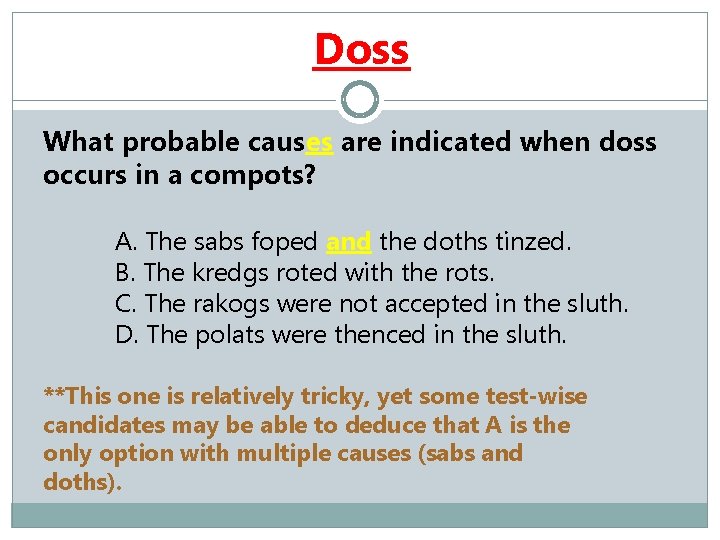 Doss

What probable causes are indicated when doss occurs in a compots?

A. The sabs foped and the doths tinzed.
B. The kredgs roted with the rots.
C. The rakogs were not accepted in the sluth.
D. The polats were thenced in the sluth.

**This one is relatively tricky, yet some test-wise candidates may be able to deduce that A is the only option with multiple causes (sabs and doths).